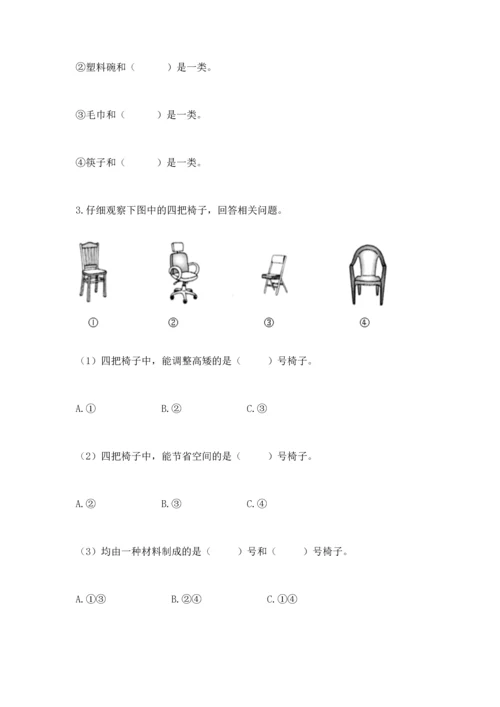 ②塑料碗和（　　）是一类。

③毛巾和（　　）是一类。

④筷子和（　　）是一类。

3.仔细观察下图中的四把椅子，回答相关问题。

①　②　③　④

（1）四把椅子中，能调整高矮的是（　　）号椅子。

A.①　B.②　C.③

（2）四把椅子中，能节省空间的是（　　）号椅子。

A.②　B.③　C.④

（3）均由一种材料制成的是（　　）号和（　　）号椅子。

A.①③　B.②④　C.①④